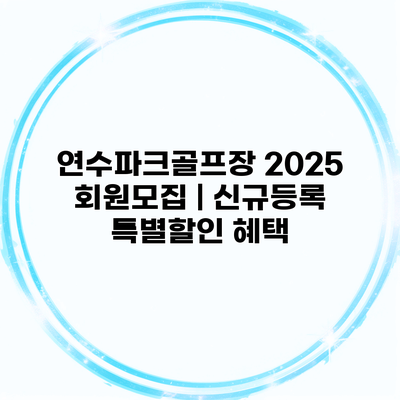 연수파크골프장 2025 회원모집 | 신규등록 특별할인 혜택